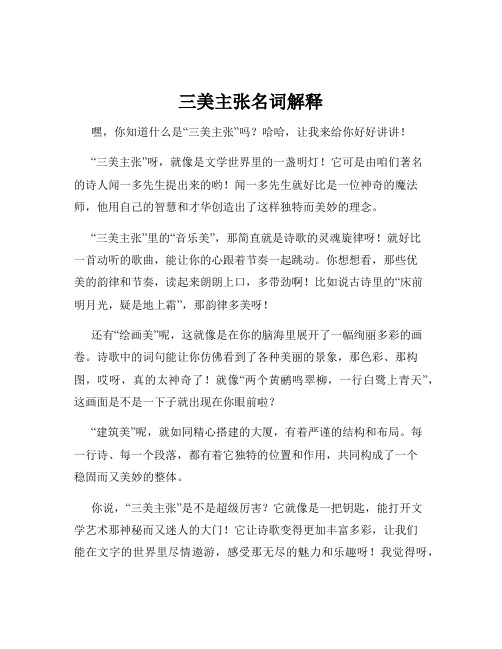 三美主张名词解释

嘿，你知道什么是“三美主张”吗？哈哈，让我来给你好好讲讲！

“三美主张”呀，就像是文学世界里的一盏明灯！它可是由咱们著名的诗人闻一多先生提出来的哟！闻一多先生就好比是一位神奇的魔法师，他用自己的智慧和才华创造出了这样独特而美妙的理念。

“三美主张”里的“音乐美”，那简直就是诗歌的灵魂旋律呀！就好比一首动听的歌曲，能让你的心跟着节奏一起跳动。你想想看，那些优美的韵律和节奏，读起来朗朗上口，多带劲啊！比如说古诗里的“床前明月光，疑是地上霜”，那韵律多美呀！

还有“绘画美”呢，这就像是在你的脑海里展开了一幅绚丽多彩的画卷。诗歌中的词句能让你仿佛看到了各种美丽的景象，那色彩、那构图，哎呀，真的太神奇了！就像“两个黄鹂鸣翠柳，一行白鹭上青天”，这画面是不是一下子就出现在你眼前啦？

“建筑美”呢，就如同精心搭建的大厦，有着严谨的结构和布局。每一行诗、每一个段落，都有着它独特的位置和作用，共同构成了一个稳固而又美妙的整体。

你说，“三美主张”是不是超级厉害？它就像是一把钥匙，能打开文学艺术那神秘而又迷人的大门！它让诗歌变得更加丰富多彩，让我们能在文字的世界里尽情遨游，感受那无尽的魅力和乐趣呀！我觉得呀，